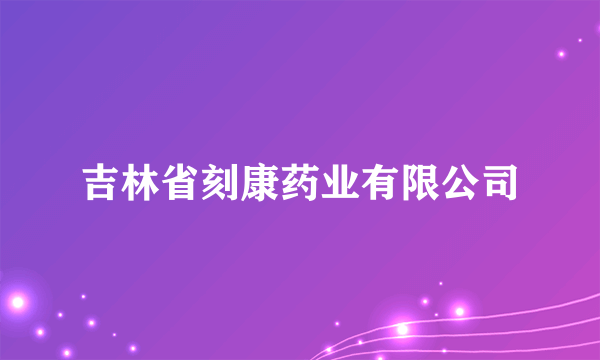 吉林省刻康药业有限公司